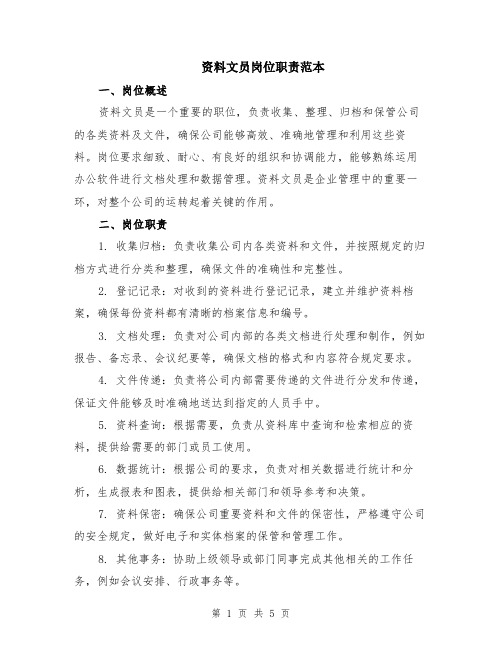 资料文员岗位职责范本

一、岗位概述

资料文员是一个重要的职位，负责收集、整理、归档和保管公司的各类资料及文件，确保公司能够高效、准确地管理和利用这些资料。岗位要求细致、耐心、有良好的组织和协调能力，能够熟练运用办公软件进行文档处理和数据管理。资料文员是企业管理中的重要一环，对整个公司的运转起着关键的作用。

二、岗位职责

1. 收集归档：负责收集公司内各类资料和文件，并按照规定的归档方式进行分类和整理，确保文件的准确性和完整性。

2. 登记记录：对收到的资料进行登记记录，建立并维护资料档案，确保每份资料都有清晰的档案信息和编号。

3. 文档处理：负责对公司内部的各类文档进行处理和制作，例如报告、备忘录、会议纪要等，确保文档的格式和内容符合规定要求。

4. 文件传递：负责将公司内部需要传递的文件进行分发和传递，保证文件能够及时准确地送达到指定的人员手中。

5. 资料查询：根据需要，负责从资料库中查询和检索相应的资料，提供给需要的部门或员工使用。

6. 数据统计：根据公司的要求，负责对相关数据进行统计和分析，生成报表和图表，提供给相关部门和领导参考和决策。

7. 资料保密：确保公司重要资料和文件的保密性，严格遵守公司的安全规定，做好电子和实体档案的保管和管理工作。

8. 其他事务：协助上级领导或部门同事完成其他相关的工作任务，例如会议安排、行政事务等。

第 1 页 共 5 页